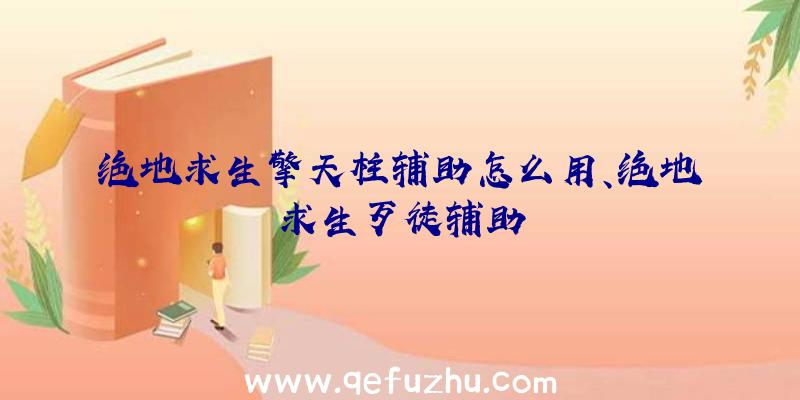 绝地求生擎天柱辅助怎么用、绝地求生歹徒辅助

www.qefuzhu.com